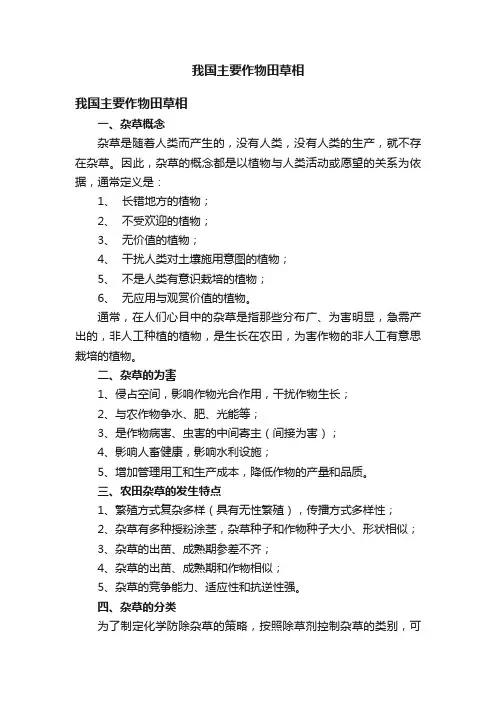 我国主要作物田草相

我国主要作物田草相

一、杂草概念

杂草是随着人类而产生的，没有人类，没有人类的生产，就不存在杂草。因此，杂草的概念都是以植物与人类活动或愿望的关系为依据，通常定义是：

1、 长错地方的植物；

2、 不受欢迎的植物；

3、 无价值的植物；

4、 干扰人类对土壤施用意图的植物；

5、 不是人类有意识栽培的植物；

6、 无应用与观赏价值的植物。

通常，在人们心目中的杂草是指那些分布广、为害明显，急需产出的，非人工种植的植物，是生长在农田，为害作物的非人工有意思栽培的植物。

二、杂草的为害

1、侵占空间，影响作物光合作用，干扰作物生长；

2、与农作物争水、肥、光能等；

3、是作物病害、虫害的中间寄主（间接为害）；

4、影响人畜健康，影响水利设施；

5、增加管理用工和生产成本，降低作物的产量和品质。

三、农田杂草的发生特点

1、繁殖方式复杂多样（具有无性繁殖），传播方式多样性；

2、杂草有多种授粉涂茎，杂草种子和作物种子大小、形状相似；

3、杂草的出苗、成熟期参差不齐；

4、杂草的出苗、成熟期和作物相似；

5、杂草的竞争能力、适应性和抗逆性强。

四、杂草的分类

为了制定化学防除杂草的策略，按照除草剂控制杂草的类别，可